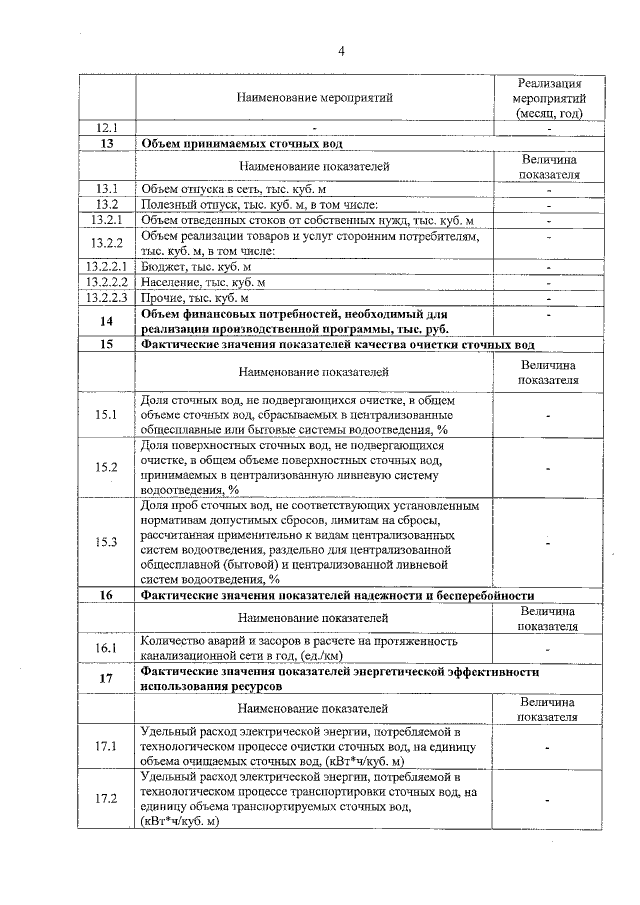 4

|  | Наименование мероприятий | Реализация мероприятий (месяц, год) |
|---|---|---|
| 12.1 | - | - |
| 13 | Объем принимаемых сточных вод |  |
|  | Наименование показателей | Величина показателя |
| 13.1 | Объем отпуска в сеть, тыс. куб. м | - |
| 13.2 | Полезный отпуск, тыс. куб. м, в том числе: | - |
| 13.2.1 | Объем отведенных стоков от собственных нужд, тыс. куб. м | - |
| 13.2.2 | Объем реализации товаров и услуг сторонним потребителям, тыс. куб. м, в том числе: | - |
| 13.2.2.1 | Бюджет, тыс. куб. м | - |
| 13.2.2.2 | Население, тыс. куб. м | - |
| 13.2.2.3 | Прочие, тыс. куб. м | - |
| 14 | Объем финансовых потребностей, необходимый для реализации производственной программы, тыс. руб. | - |
| 15 | Фактические значения показателей качества очистки сточных вод |  |
|  | Наименование показателей | Величина показателя |
| 15.1 | Доля сточных вод, не подвергающихся очистке, в общем объеме сточных вод, сбрасываемых в централизованные общесплавные или бытовые системы водоотведения, % | - |
| 15.2 | Доля поверхностных сточных вод, не подвергающихся очистке, в общем объеме поверхностных сточных вод, принимаемых в централизованную ливневую систему водоотведения, % | - |
| 15.3 | Доля проб сточных вод, не соответствующих установленным нормативам допустимых сбросов, лимитам на сбросы, рассчитанная применительно к видам централизованных систем водоотведения, раздельно для централизованной общесплавной (бытовой) и централизованной ливневой систем водоотведения, % | - |
| 16 | Фактические значения показателей надежности и бесперебойности |  |
|  | Наименование показателей | Величина показателя |
| 16.1 | Количество аварий и засоров в расчете на протяженность канализационной сети в год, (ед./км) | - |
| 17 | Фактические значения показателей энергетической эффективности использования ресурсов |  |
|  | Наименование показателей | Величина показателя |
| 17.1 | Удельный расход электрической энергии, потребляемой в технологическом процессе очистки сточных вод, на единицу объема очищаемых сточных вод, (кВт*ч/куб. м) | - |
| 17.2 | Удельный расход электрической энергии, потребляемой в технологическом процессе транспортировки сточных вод, на единицу объема транспортируемых сточных вод, (кВт*ч/куб. м) | - |